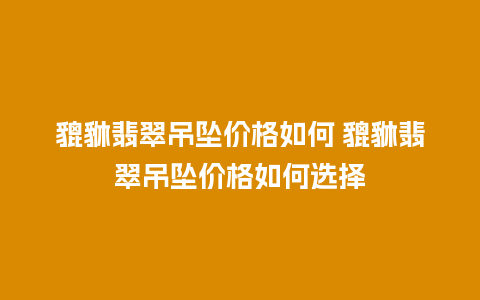 貔貅翡翠吊坠价格如何 貔貅翡翠吊坠价格如何选择